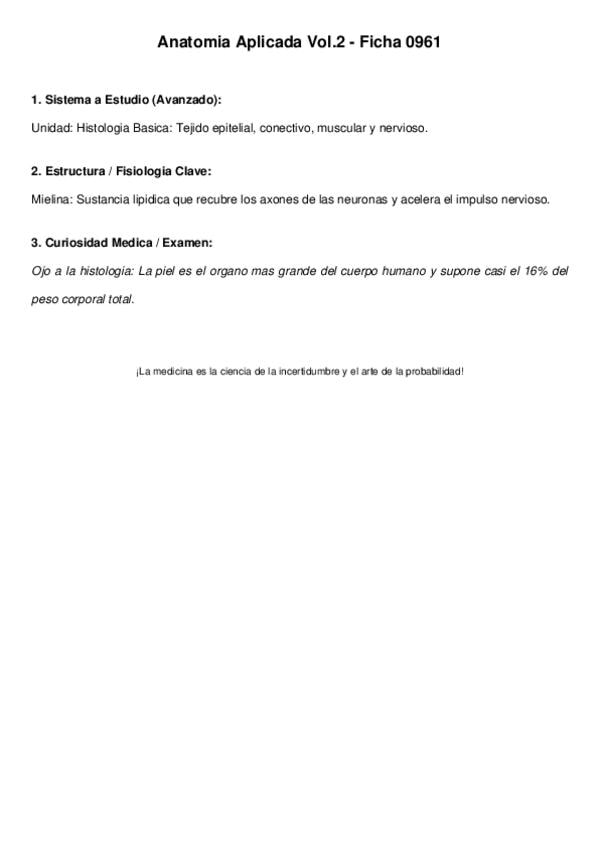 Anatomia Aplicada Vol.2 - Ficha 0961

1. Sistema a Estudio (Avanzado):

Unidad: Histologia Basica: Tejido epitelial, conectivo, muscular y nervioso.

2. Estructura / Fisiologia Clave:

Mielina: Sustancia lipidica que recubre los axones de las neuronas y acelera el impulso nervioso.

3. Curiosidad Medica / Examen:

Ojo a la histologia: La piel es el organo mas grande del cuerpo humano y supone casi el 16% del peso corporal total.

¡La medicina es la ciencia de la incertidumbre y el arte de la probabilidad!